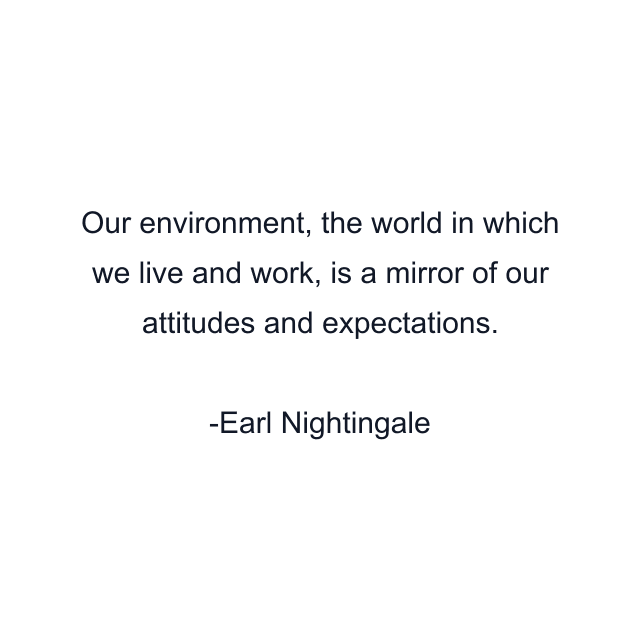 Our environment, the world in which we live and work, is a mirror of our attitudes and expectations.

-Earl Nightingale